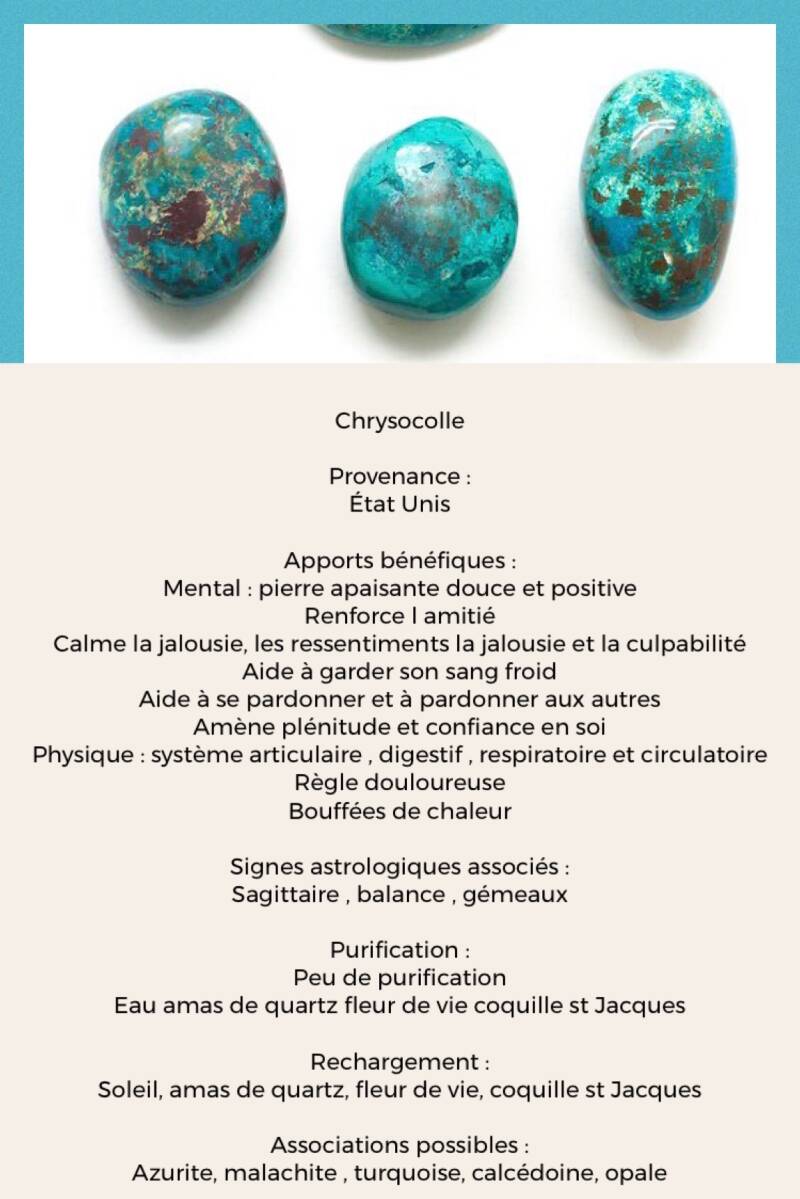 Chrysocolle

Provenance :
État Unis

Apports bénéfiques :
Mental : pierre apaisante douce et positive
Renforce l amitié
Calme la jalousie, les ressentiments la jalousie et la culpabilité
Aide à garder son sang froid
Aide à se pardonner et à pardonner aux autres
Amène plénitude et confiance en soi
Physique : système articulaire , digestif , respiratoire et circulatoire
Règle douloureuse
Bouffées de chaleur

Signes astrologiques associés :
Sagittaire , balance , gémeaux

Purification :
Peu de purification
Eau amas de quartz fleur de vie coquille st Jacques

Rechargement :
Soleil, amas de quartz, fleur de vie, coquille st Jacques

Associations possibles :
Azurite, malachite , turquoise, calcédoine, opale